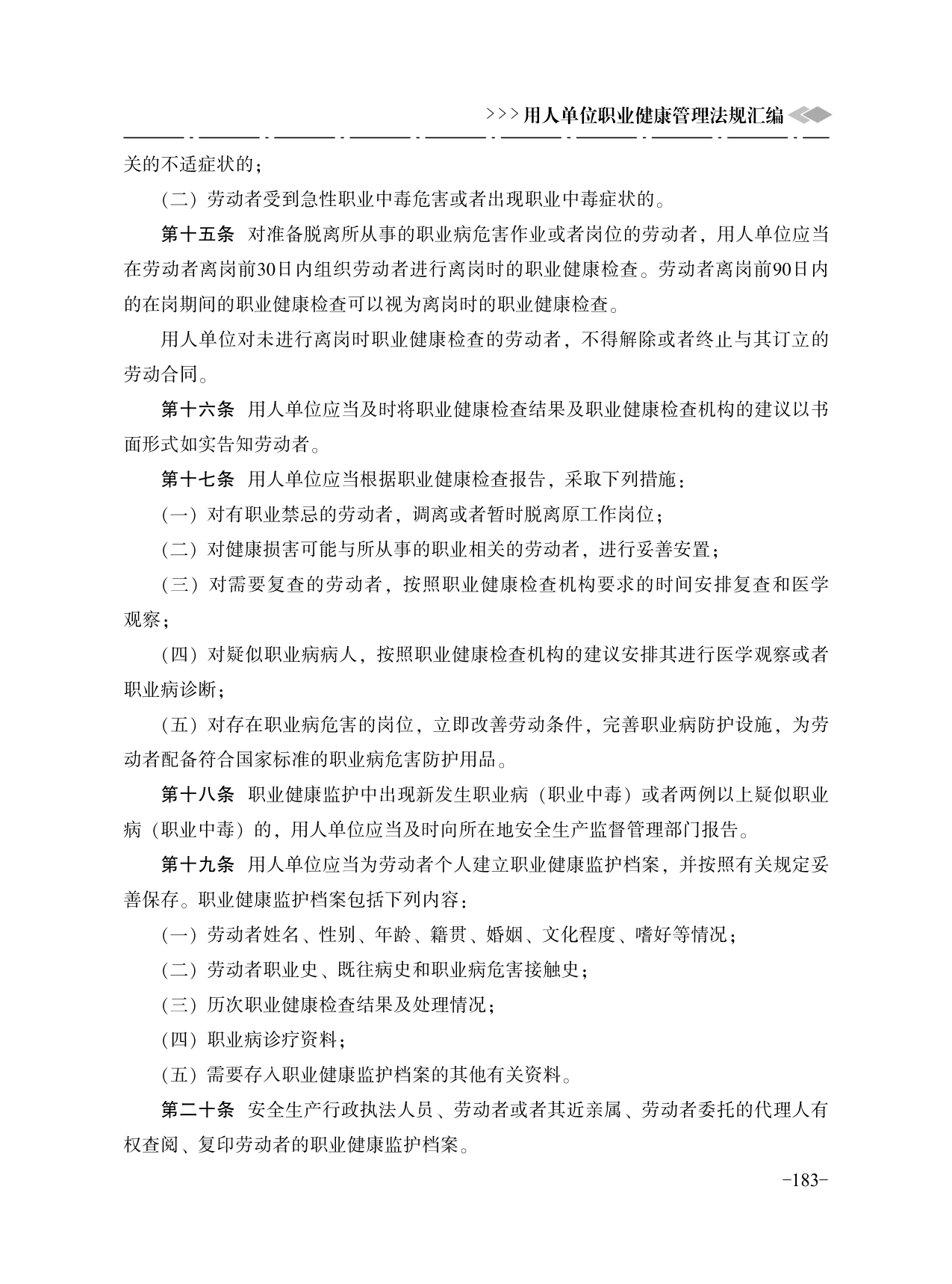 >>>用人单位职业健康管理法规汇编

关的不适症状的；

（二）劳动者受到急性职业中毒危害或者出现职业中毒症状的。

第十五条　对准备脱离所从事的职业病危害作业或者岗位的劳动者，用人单位应当在劳动者离岗前30日内组织劳动者进行离岗时的职业健康检查。劳动者离岗前90日内的在岗期间的职业健康检查可以视为离岗时的职业健康检查。

用人单位对未进行离岗时职业健康检查的劳动者，不得解除或者终止与其订立的劳动合同。

第十六条　用人单位应当及时将职业健康检查结果及职业健康检查机构的建议以书面形式如实告知劳动者。

第十七条　用人单位应当根据职业健康检查报告，采取下列措施：

（一）对有职业禁忌的劳动者，调离或者暂时脱离原工作岗位；

（二）对健康损害可能与所从事的职业相关的劳动者，进行妥善安置；

（三）对需要复查的劳动者，按照职业健康检查机构要求的时间安排复查和医学观察；

（四）对疑似职业病病人，按照职业健康检查机构的建议安排其进行医学观察或者职业病诊断；

（五）对存在职业病危害的岗位，立即改善劳动条件，完善职业病防护设施，为劳动者配备符合国家标准的职业病危害防护用品。

第十八条　职业健康监护中出现新发生职业病（职业中毒）或者两例以上疑似职业病（职业中毒）的，用人单位应当及时向所在地安全生产监督管理部门报告。

第十九条　用人单位应当为劳动者个人建立职业健康监护档案，并按照有关规定妥善保存。职业健康监护档案包括下列内容：

（一）劳动者姓名、性别、年龄、籍贯、婚姻、文化程度、嗜好等情况；

（二）劳动者职业史、既往病史和职业病危害接触史；

（三）历次职业健康检查结果及处理情况；

（四）职业病诊疗资料；

（五）需要存入职业健康监护档案的其他有关资料。

第二十条　安全生产行政执法人员、劳动者或者其近亲属、劳动者委托的代理人有权查阅、复印劳动者的职业健康监护档案。

-183-